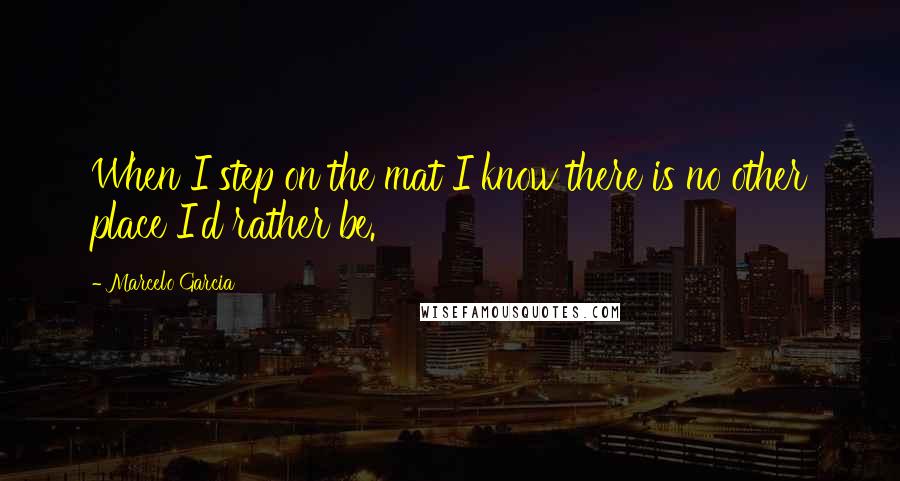 When I step on the mat I know there is no other place I'd rather be.

- Marcelo Garcia

WISEFAMOUSQUOTES.COM